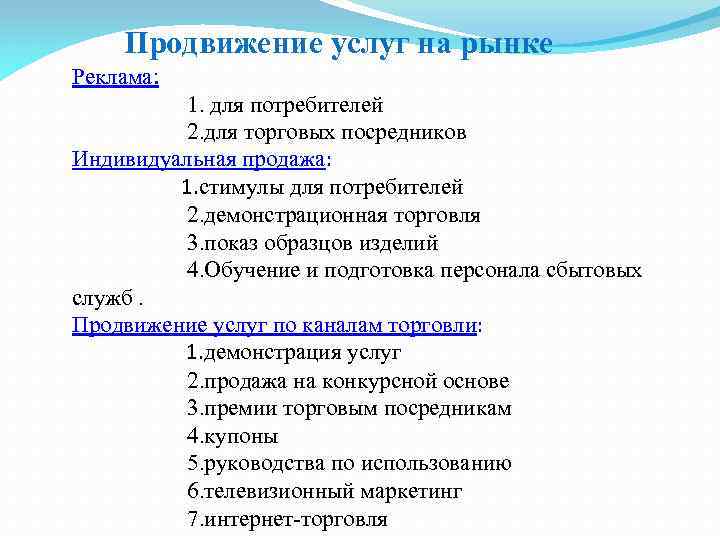 Продвижение услуг на рынке

Реклама:

1. для потребителей

2.для торговых посредников

Индивидуальная продажа:

1.стимулы для потребителей

2.демонстрационная торговля

3.показ образцов изделий

4.Обучение и подготовка персонала сбытовых служб .

Продвижение услуг по каналам торговли:

1.демонстрация услуг

2.продажа на конкурсной основе

3.премии торговым посредникам

4.купоны

5.руководства по использованию

6.телевизионный маркетинг

7.интернет-торговля